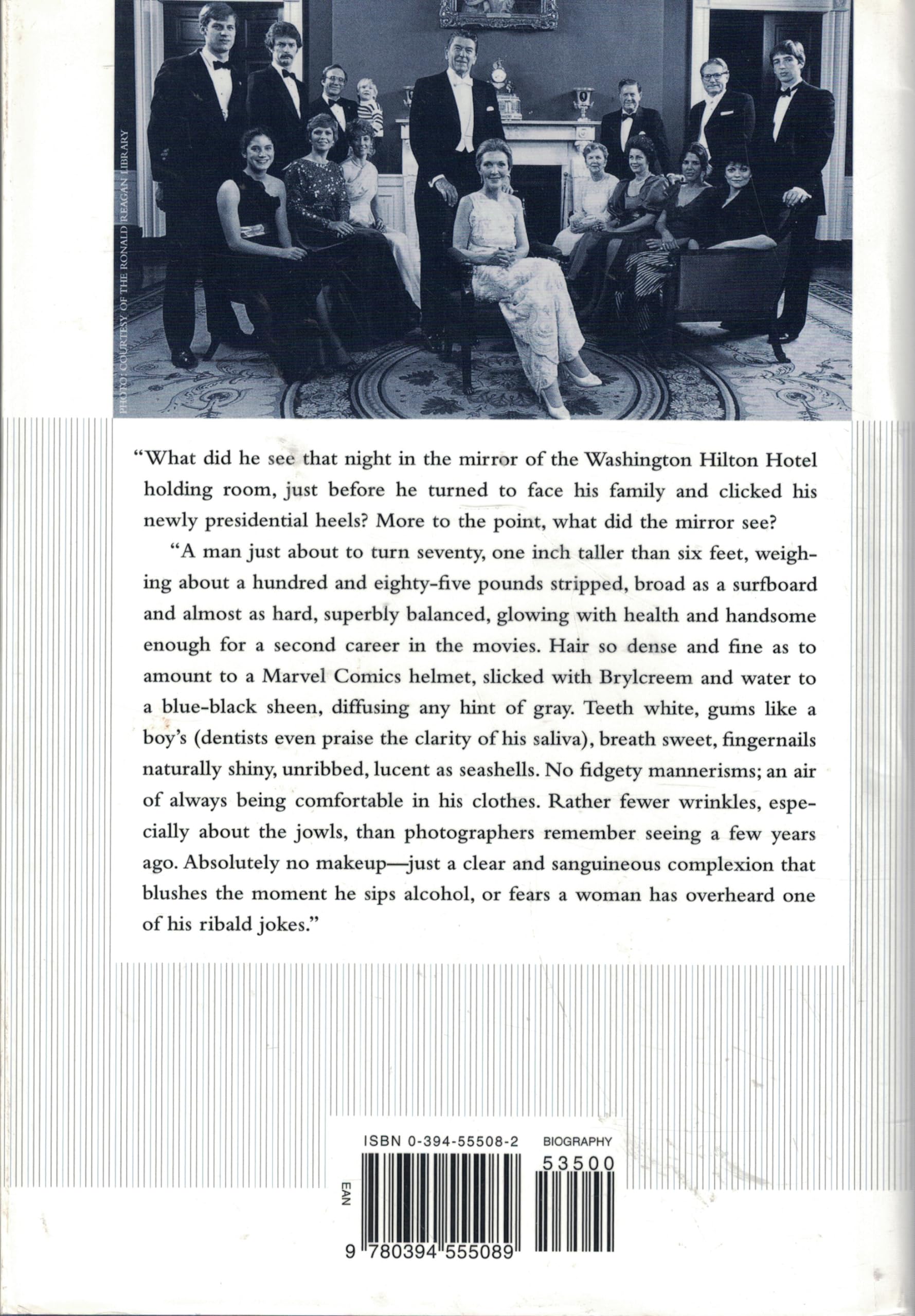 PHOTO: COURTESY OF THE RONALD REAGAN LIBRARY

"What did he see that night in the mirror of the Washington Hilton Hotel holding room, just before he turned to face his family and clicked his newly presidential heels? More to the point, what did the mirror see?

"A man just about to turn seventy, one inch taller than six feet, weighing about a hundred and eighty-five pounds stripped, broad as a surfboard and almost as hard, superbly balanced, glowing with health and handsome enough for a second career in the movies. Hair so dense and fine as to amount to a Marvel Comics helmet, slicked with Brylcreem and water to a blue-black sheen, diffusing any hint of gray. Teeth white, gums like a boy's (dentists even praise the clarity of his saliva), breath sweet, fingernails naturally shiny, unribbed, lucent as seashells. No fidgety mannerisms; an air of always being comfortable in his clothes. Rather fewer wrinkles, especially about the jowls, than photographers remember seeing a few years ago. Absolutely no makeup—just a clear and sanguineous complexion that blushes the moment he sips alcohol, or fears a woman has overheard one of his ribald jokes."

ISBN 0-394-55508-2

BIOGRAPHY

53500

EAN

9 780394 555089